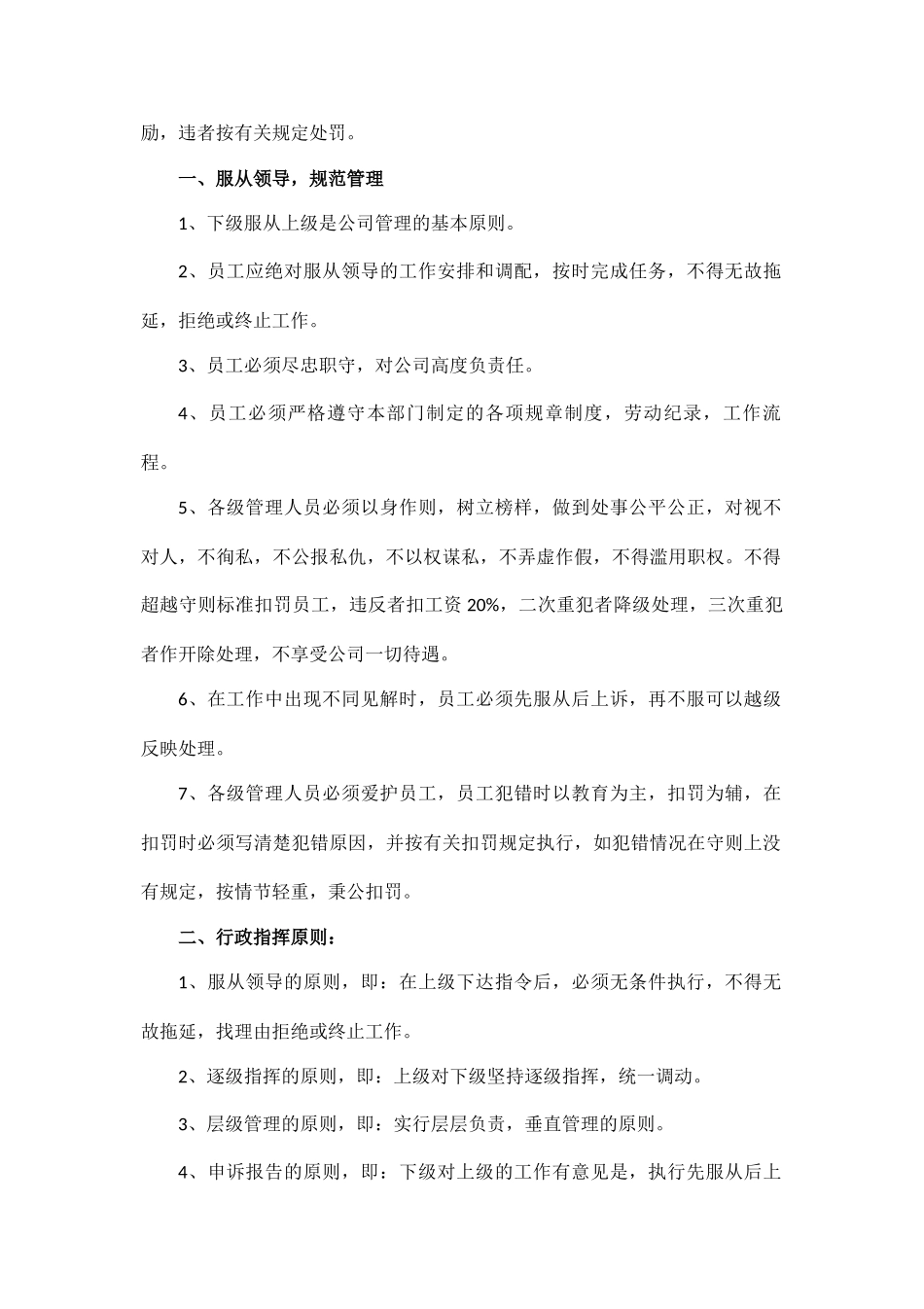 励，违者按有关规定处罚。

一、服从领导，规范管理

1、下级服从上级是公司管理的基本原则。

2、员工应绝对服从领导的工作安排和调配，按时完成任务，不得无故拖延，拒绝或终止工作。

3、员工必须尽忠职守，对公司高度负责任。

4、员工必须严格遵守本部门制定的各项规章制度，劳动纪录，工作流程。

5、各级管理人员必须以身作则，树立榜样，做到处事公平公正，对视不对人，不徇私，不公报私仇，不以权谋私，不弄虚作假，不得滥用职权。不得超越守则标准扣罚员工，违反者扣工资 20%，二次重犯者降级处理，三次重犯者作开除处理，不享受公司一切待遇。

6、在工作中出现不同见解时，员工必须先服从后上诉，再不服可以越级反映处理。

7、各级管理人员必须爱护员工，员工犯错时以教育为主，扣罚为辅，在扣罚时必须写清楚犯错原因，并按有关扣罚规定执行，如犯错情况在守则上没有规定，按情节轻重，秉公扣罚。

二、行政指挥原则：

1、服从领导的原则，即：在上级下达指令后，必须无条件执行，不得无故拖延，找理由拒绝或终止工作。

2、逐级指挥的原则，即：上级对下级坚持逐级指挥，统一调动。

3、层级管理的原则，即：实行层层负责，垂直管理的原则。

4、申诉报告的原则，即：下级对上级的工作有意见是，执行先服从后上